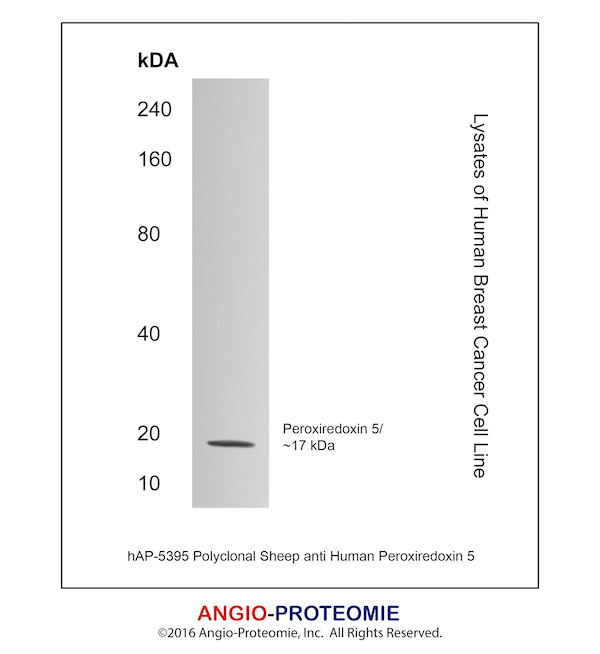 kDA

240

160

80

40

20

10

Peroxiredoxin 5/
~17 kDa

Lysates of Human Breast Cancer Cell Line

hAP-5395 Polyclonal Sheep anti Human Peroxiredoxin 5

ANGIO-PROTEOMIE
©2016 Angio-Proteomie, Inc. All Rights Reserved.